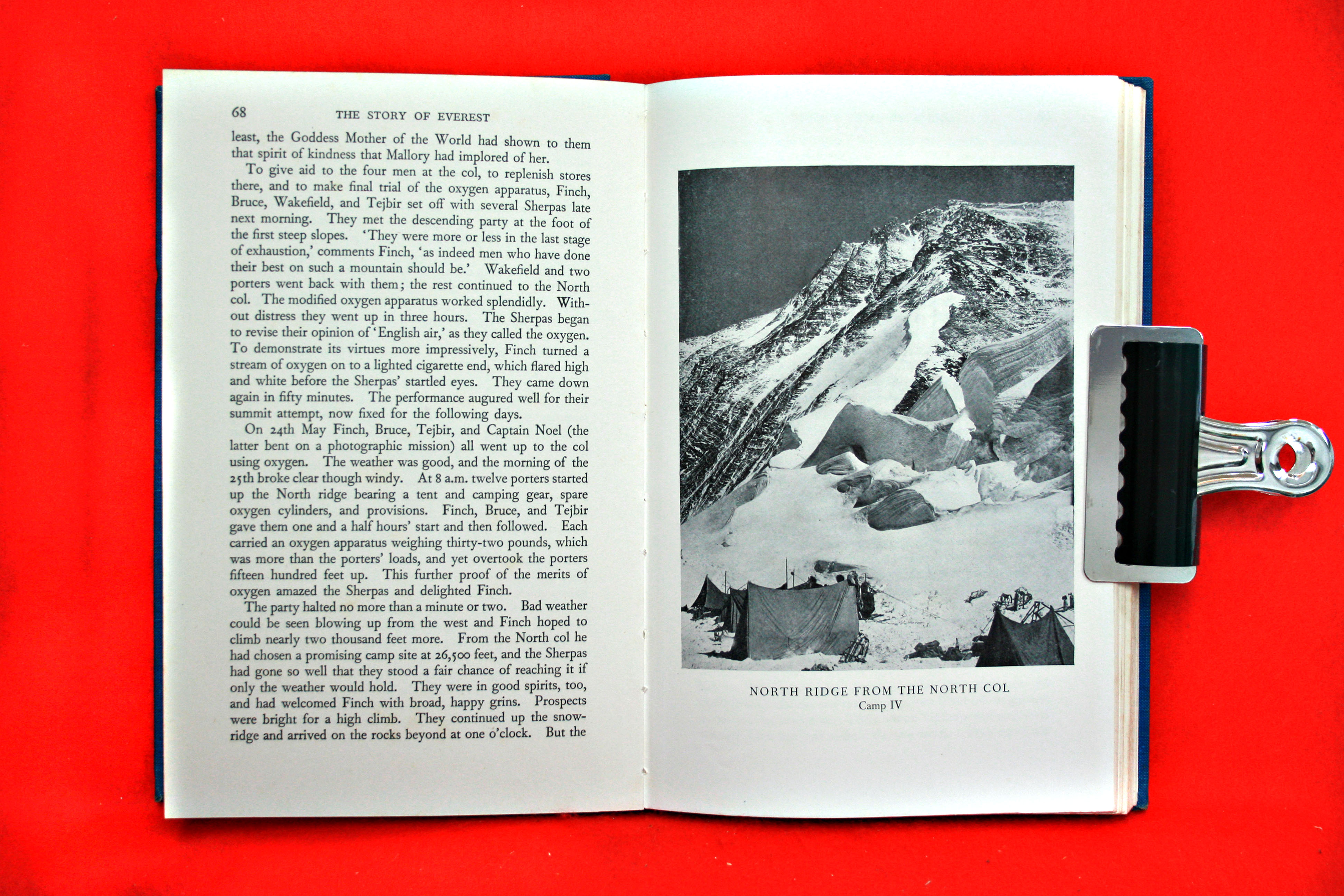 68 THE STORY OF EVEREST

least, the Goddess Mother of the World had shown to them that spirit of kindness that Mallory had implored of her.

To give aid to the four men at the col, to replenish stores there, and to make final trial of the oxygen apparatus, Finch, Bruce, Wakefield, and Tejbir set off with several Sherpas late next morning. They met the descending party at the foot of the first steep slopes. 'They were more or less in the last stage of exhaustion,' comments Finch, 'as indeed men who have done their best on such a mountain should be.' Wakefield and two porters went back with them; the rest continued to the North col. The modified oxygen apparatus worked splendidly. Without distress they went up in three hours. The Sherpas began to revise their opinion of 'English air,' as they called the oxygen. To demonstrate its virtues more impressively, Finch turned a stream of oxygen on to a lighted cigarette end, which flared high and white before the Sherpas' startled eyes. They came down again in fifty minutes. The performance augured well for their summit attempt, now fixed for the following days.

On 24th May Finch, Bruce, Tejbir, and Captain Noel (the latter bent on a photographic mission) all went up to the col using oxygen. The weather was good, and the morning of the 25th broke clear though windy. At 8 a.m. twelve porters started up the North ridge bearing a tent and camping gear, spare oxygen cylinders, and provisions. Finch, Bruce, and Tejbir gave them one and a half hours' start and then followed. Each carried an oxygen apparatus weighing thirty-two pounds, which was more than the porters' loads, and yet overtook the porters fifteen hundred feet up. This further proof of the merits of oxygen amazed the Sherpas and delighted Finch.

The party halted no more than a minute or two. Bad weather could be seen blowing up from the west and Finch hoped to climb nearly two thousand feet more. From the North col he had chosen a promising camp site at 26,500 feet, and the Sherpas had gone so well that they stood a fair chance of reaching it if only the weather would hold. They were in good spirits, too, and had welcomed Finch with broad, happy grins. Prospects were bright for a high climb. They continued up the snow-ridge and arrived on the rocks beyond at one o'clock. But the

NORTH RIDGE FROM THE NORTH COL
Camp IV